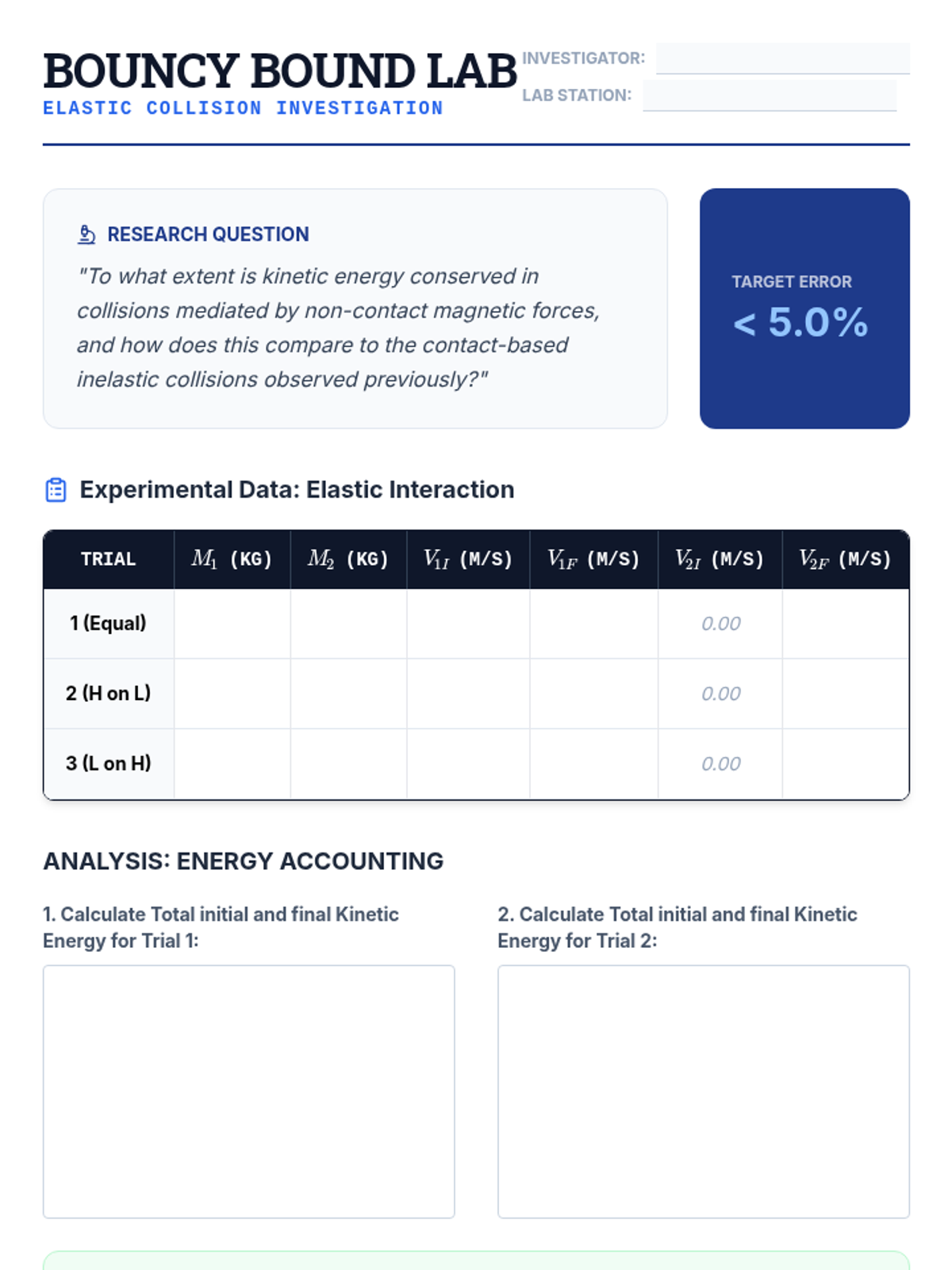 BOUNCY BOUND LAB
ELASTIC COLLISION INVESTIGATION

INVESTIGATOR:
LAB STATION:

RESEARCH QUESTION
"To what extent is kinetic energy conserved in collisions mediated by non-contact magnetic forces, and how does this compare to the contact-based inelastic collisions observed previously?"

TARGET ERROR
< 5.0%

Experimental Data: Elastic Interaction

| TRIAL | $M_1$ (KG) | $M_2$ (KG) | $V_{1I}$ (M/S) | $V_{1F}$ (M/S) | $V_{2I}$ (M/S) | $V_{2F}$ (M/S) |
|---|---|---|---|---|---|---|
| 1 (Equal) | | | | | 0.00 | |
| 2 (H on L) | | | | | 0.00 | |
| 3 (L on H) | | | | | 0.00 | |

ANALYSIS: ENERGY ACCOUNTING

1. Calculate Total initial and final Kinetic Energy for Trial 1:

2. Calculate Total initial and final Kinetic Energy for Trial 2: